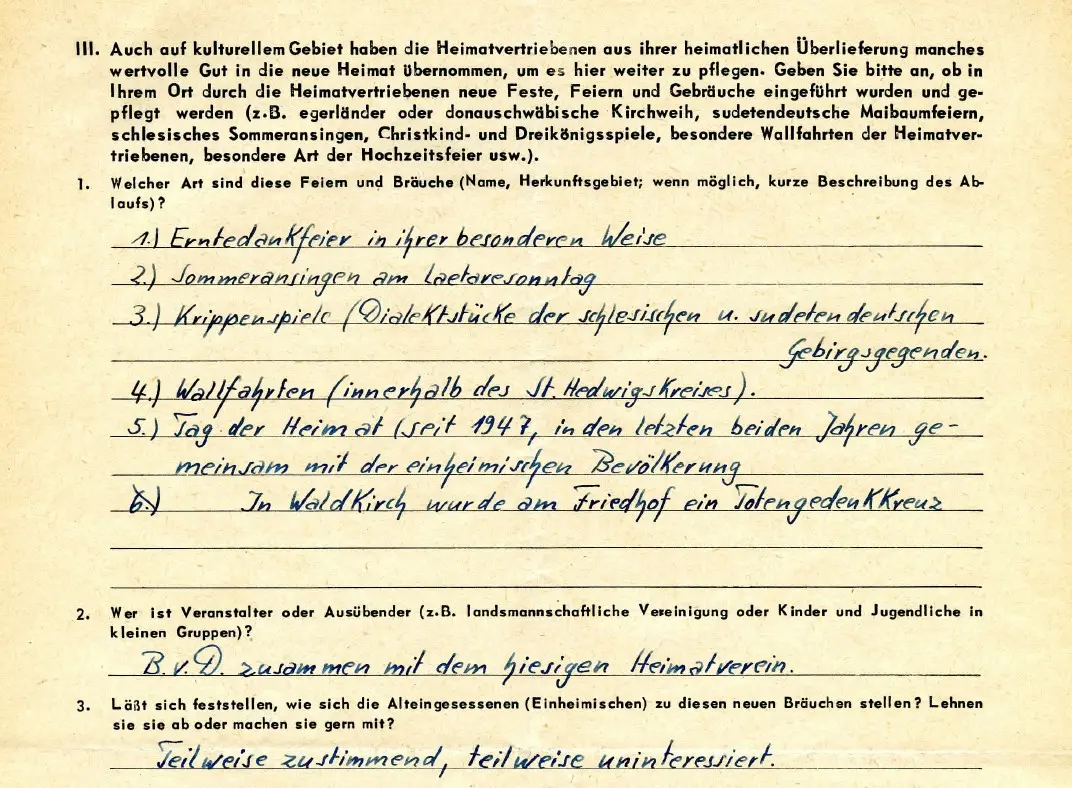 III. Auch auf kulturellem Gebiet haben die Heimatvertriebenen aus ihrer heimatlichen Überlieferung manches wertvolle Gut in die neue Heimat übernommen, um es hier weiter zu pflegen. Geben Sie bitte an, ob in Ihrem Ort durch die Heimatvertriebenen neue Feste, Feiern und Gebräuche eingeführt wurden und gepflegt werden (z.B. egerländer oder donauschwäbische Kirchweih, sudetendeutsche Maibaumfeiern, schlesisches Sommeransingen, Christkind- und Dreikönigsspiele, besondere Wallfahrten der Heimatvertriebenen, besondere Art der Hochzeitsfeier usw.).

1. Welcher Art sind diese Feiern und Bräuche (Name, Herkunftsgebiet; wenn möglich, kurze Beschreibung des Ablaufs)?

1.) Erntedankfeier in ihrer besonderen Weise
2.) Sommeransingen am Laetaresonntag
3.) Krippenspiele (Dialektstücke der schlesischen u. sudetendeutschen Gebirgsgegenden.
4.) Wallfahrten (innerhalb des St. Hedwigskreises).
5.) Tag der Heimat (seit 1947, in den letzten beiden Jahren gemeinsam mit der einheimischen Bevölkerung
6.) In Waldkirch wurde am Friedhof ein Totengedenkkreuz

2. Wer ist Veranstalter oder Ausübender (z.B. landsmannschaftliche Vereinigung oder Kinder und Jugendliche in kleinen Gruppen)?

B.v.D. zusammen mit dem hiesigen Heimatverein.

3. Läßt sich feststellen, wie sich die Alteingesessenen (Einheimischen) zu diesen neuen Bräuchen stellen? Lehnen sie sie ab oder machen sie gern mit?

Teilweise zustimmend, teilweise uninteressiert.